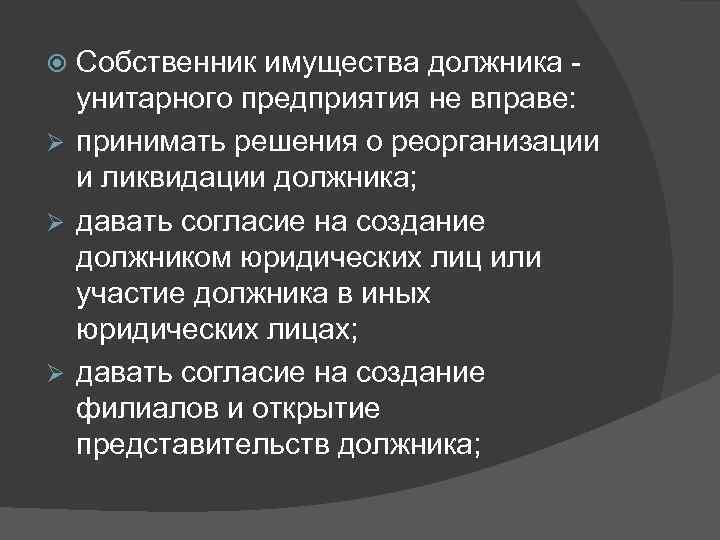 Собственник имущества должника - унитарного предприятия не вправе:

принимать решения о реорганизации и ликвидации должника;

давать согласие на создание должником юридических лиц или участие должника в иных юридических лицах;

давать согласие на создание филиалов и открытие представительств должника;